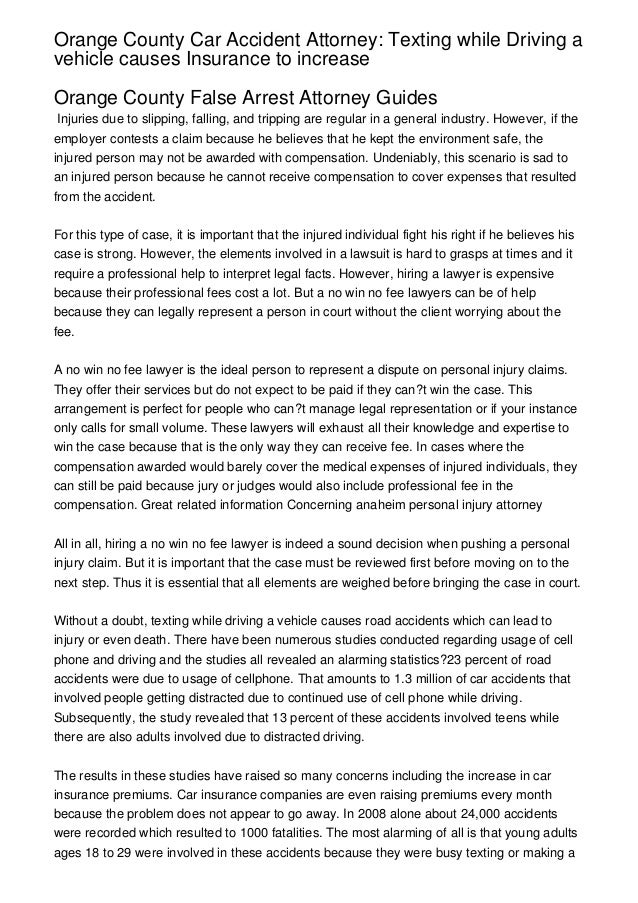 Orange County Car Accident Attorney: Texting while Driving a vehicle causes Insurance to increase

Orange County False Arrest Attorney Guides

Injuries due to slipping, falling, and tripping are regular in a general industry. However, if the employer contests a claim because he believes that he kept the environment safe, the injured person may not be awarded with compensation. Undeniably, this scenario is sad to an injured person because he cannot receive compensation to cover expenses that resulted from the accident.

For this type of case, it is important that the injured individual fight his right if he believes his case is strong. However, the elements involved in a lawsuit is hard to grasps at times and it require a professional help to interpret legal facts. However, hiring a lawyer is expensive because their professional fees cost a lot. But a no win no fee lawyers can be of help because they can legally represent a person in court without the client worrying about the fee.

A no win no fee lawyer is the ideal person to represent a dispute on personal injury claims. They offer their services but do not expect to be paid if they can?t win the case. This arrangement is perfect for people who can?t manage legal representation or if your instance only calls for small volume. These lawyers will exhaust all their knowledge and expertise to win the case because that is the only way they can receive fee. In cases where the compensation awarded would barely cover the medical expenses of injured individuals, they can still be paid because jury or judges would also include professional fee in the compensation. Great related information Concerning anaheim personal injury attorney

All in all, hiring a no win no fee lawyer is indeed a sound decision when pushing a personal injury claim. But it is important that the case must be reviewed first before moving on to the next step. Thus it is essential that all elements are weighed before bringing the case in court.

Without a doubt, texting while driving a vehicle causes road accidents which can lead to injury or even death. There have been numerous studies conducted regarding usage of cell phone and driving and the studies all revealed an alarming statistics?23 percent of road accidents were due to usage of cellphone. That amounts to 1.3 million of car accidents that involved people getting distracted due to continued use of cell phone while driving. Subsequently, the study revealed that 13 percent of these accidents involved teens while there are also adults involved due to distracted driving.

The results in these studies have raised so many concerns including the increase in car insurance premiums. Car insurance companies are even raising premiums every month because the problem does not appear to go away. In 2008 alone about 24,000 accidents were recorded which resulted to 1000 fatalities. The most alarming of all is that young adults ages 18 to 29 were involved in these accidents because they were busy texting or making a